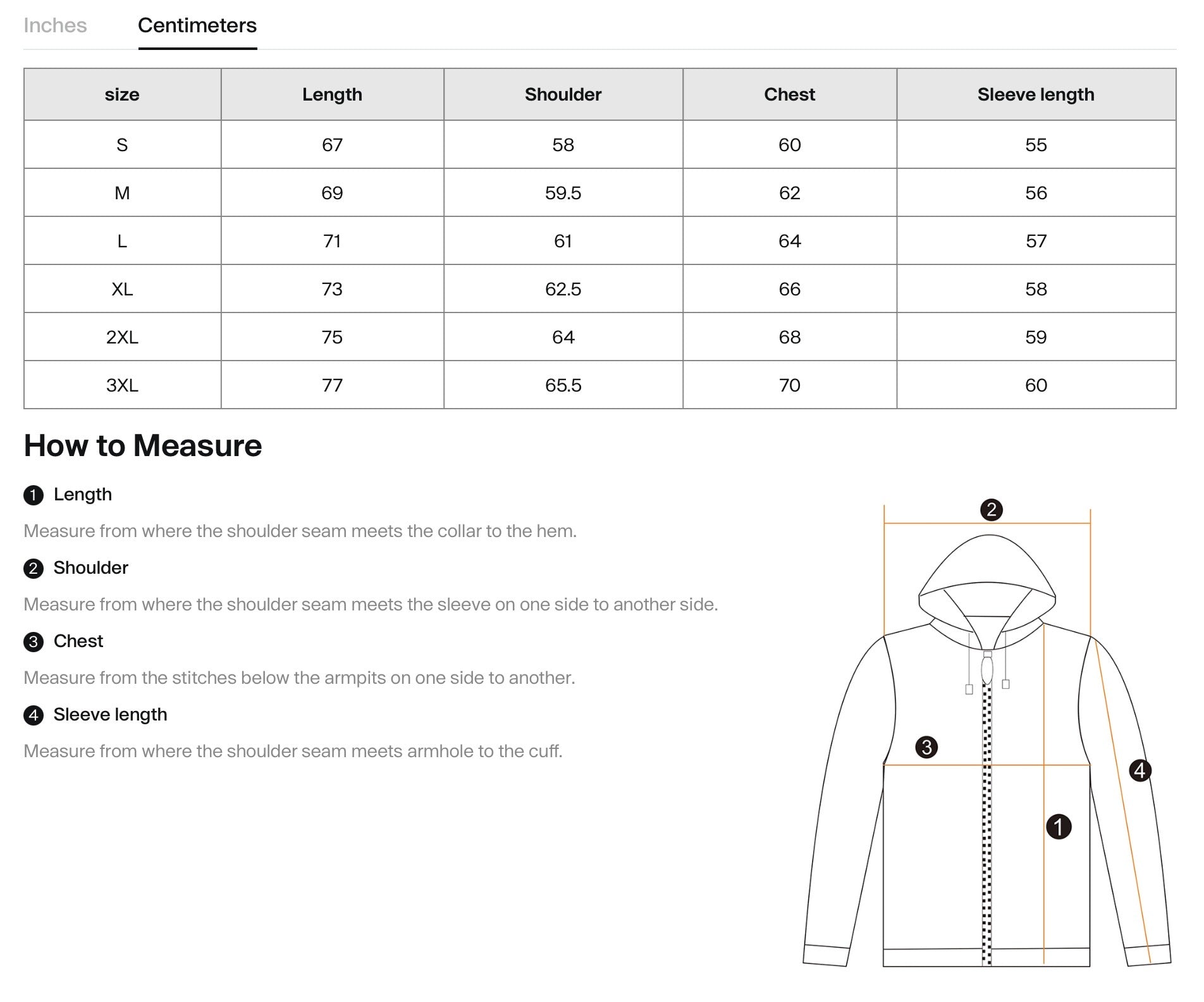 Inches Centimeters

| size | Length | Shoulder | Chest | Sleeve length |
|---|---|---|---|---|
| S | 67 | 58 | 60 | 55 |
| M | 69 | 59.5 | 62 | 56 |
| L | 71 | 61 | 64 | 57 |
| XL | 73 | 62.5 | 66 | 58 |
| 2XL | 75 | 64 | 68 | 59 |
| 3XL | 77 | 65.5 | 70 | 60 |

How to Measure

1 Length

Measure from where the shoulder seam meets the collar to the hem.

2 Shoulder

Measure from where the shoulder seam meets the sleeve on one side to another side.

3 Chest

Measure from the stitches below the armpits on one side to another.

4 Sleeve length

Measure from where the shoulder seam meets armhole to the cuff.

2

3

4

1